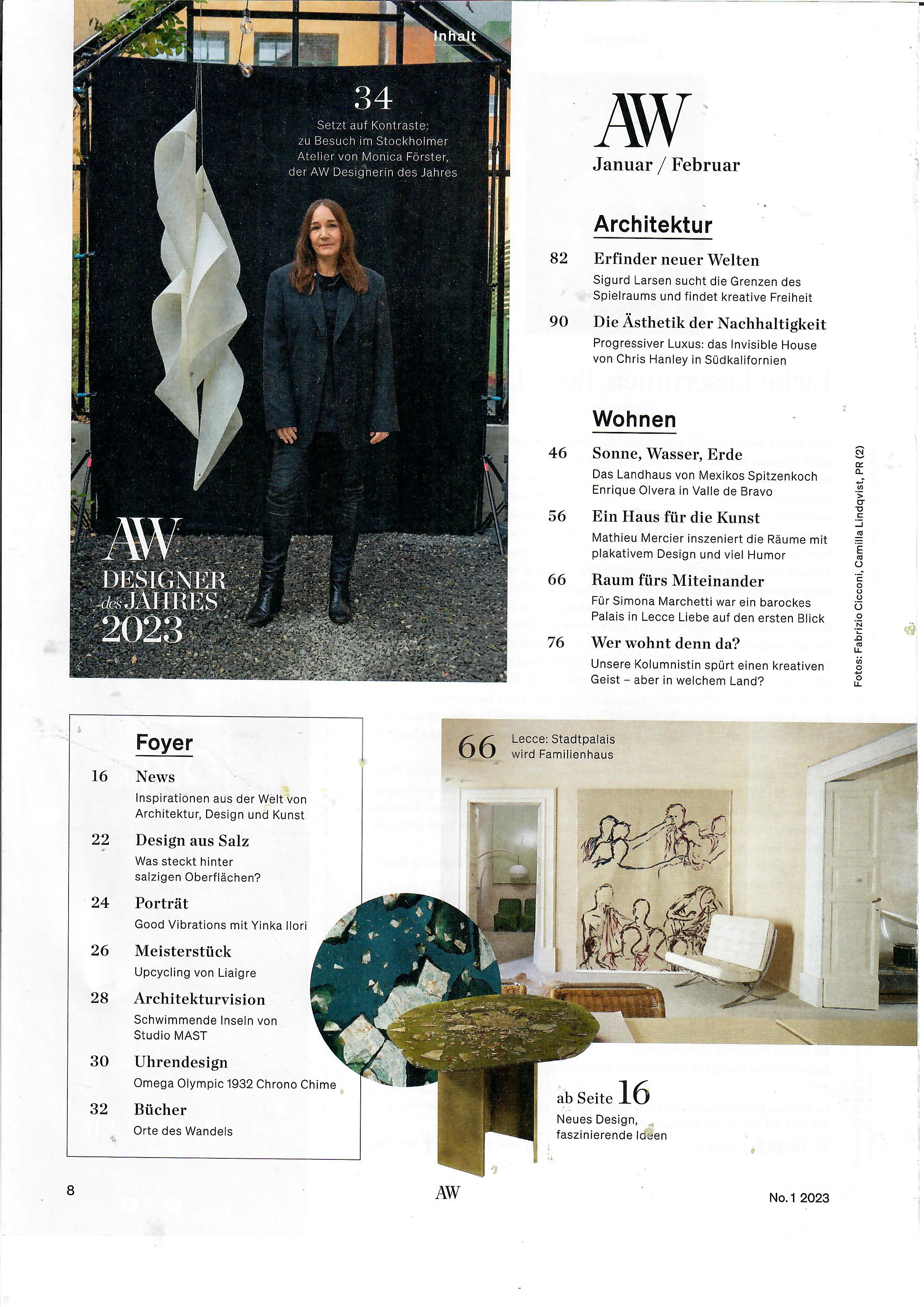 Inhalt

34
Setzt auf Kontraste: zu Besuch im Stockholmer Atelier von Monica Förster, der AW Designerin des Jahres

AW
DESIGNER des JAHRES 2023

AW
Januar / Februar

Architektur

82 Erfinder neuer Welten
Sigurd Larsen sucht die Grenzen des Spielraums und findet kreative Freiheit

90 Die Ästhetik der Nachhaltigkeit
Progressiver Luxus: das Invisible House von Chris Hanley in Südkalifornien

Wohnen

46 Sonne, Wasser, Erde
Das Landhaus von Mexikos Spitzenkoch Enrique Olvera in Valle de Bravo

56 Ein Haus für die Kunst
Mathieu Mercier inszeniert die Räume mit plakativem Design und viel Humor

66 Raum fürs Miteinander
Für Simona Marchetti war ein barockes Palais in Lecce Liebe auf den ersten Blick

76 Wer wohnt denn da?
Unsere Kolumnistin spürt einen kreativen Geist – aber in welchem Land?

Fotos: Fabrizio Cicconi, Camilla Lindqvist, PR (2)

Foyer

16 News
Inspirationen aus der Welt von Architektur, Design und Kunst

22 Design aus Salz
Was steckt hinter salzigen Oberflächen?

24 Porträt
Good Vibrations mit Yinka Ilori

26 Meisterstück
Upcycling von Liaigre

28 Architekturvision
Schwimmende Inseln von Studio MAST

30 Uhrendesign
Omega Olympic 1932 Chrono Chime

32 Bücher
Orte des Wandels

66 Lecce: Stadtpalais wird Familienhaus

ab Seite 16
Neues Design, faszinierende Ideen

8 AW No. 1 2023